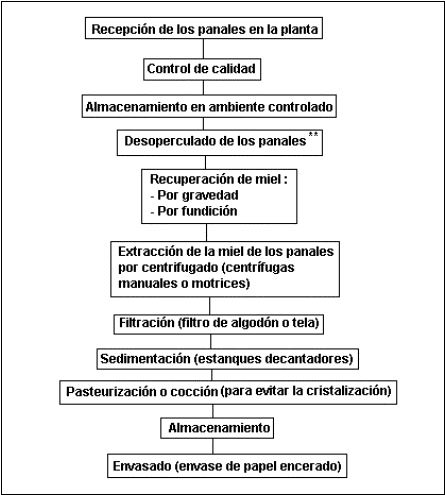 Recepción de los panales en la planta

Control de calidad

Almacenamiento en ambiente controlado

Desoperculado de los panales **

Recuperación de miel :
- Por gravedad
- Por fundición

Extracción de la miel de los panales por centrifugado (centrífugas manuales o motrices)

Filtración (filtro de algodón o tela)

Sedimentación (estanques decantadores)

Pasteurización o cocción (para evitar la cristalización)

Almacenamiento

Envasado (envase de papel encerado)